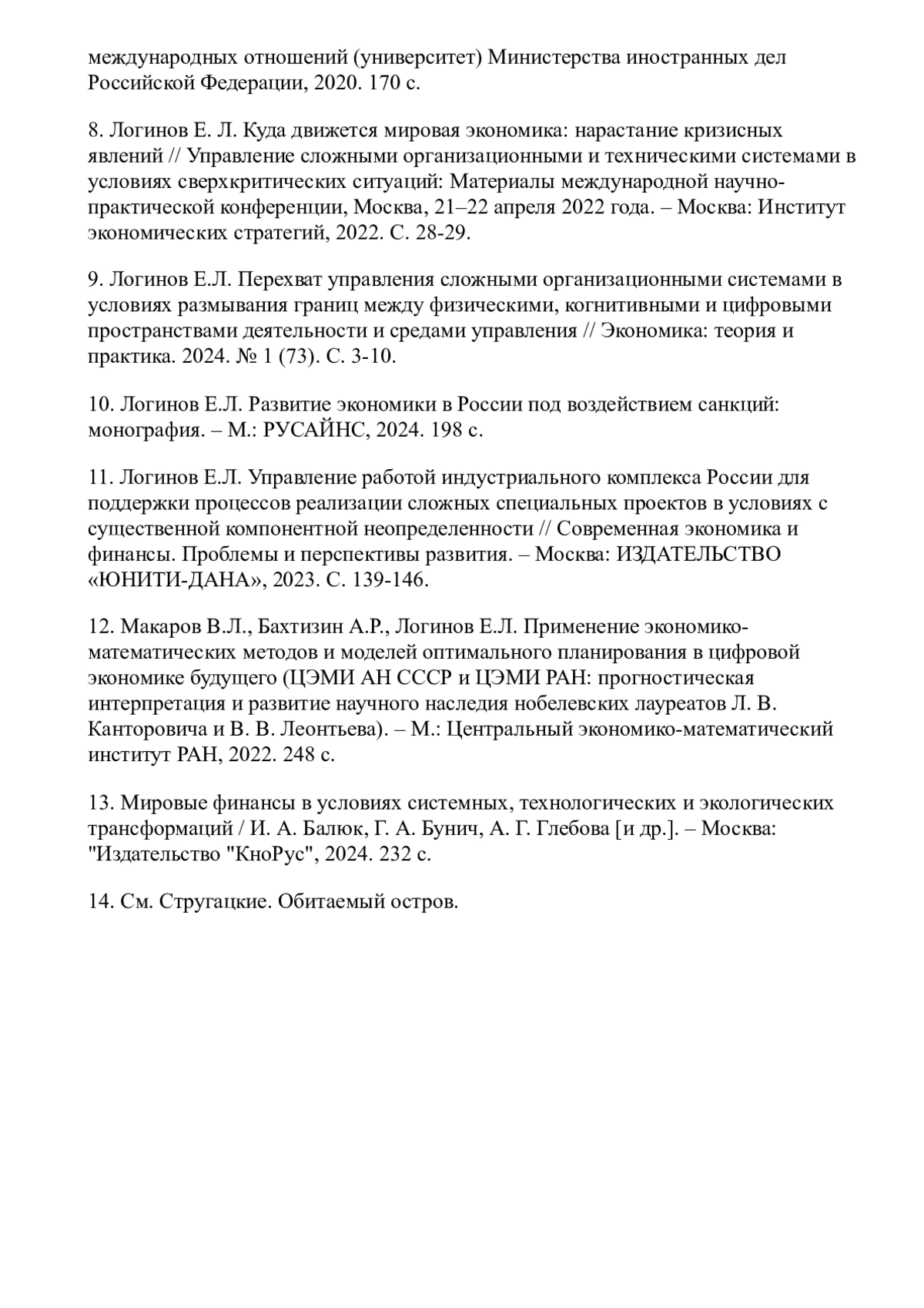 международных отношений (университет) Министерства иностранных дел Российской Федерации, 2020. 170 с.

8. Логинов Е. Л. Куда движется мировая экономика: нарастание кризисных явлений // Управление сложными организационными и техническими системами в условиях сверхкритических ситуаций: Материалы международной научно-практической конференции, Москва, 21–22 апреля 2022 года. – Москва: Институт экономических стратегий, 2022. С. 28-29.

9. Логинов Е.Л. Перехват управления сложными организационными системами в условиях размывания границ между физическими, когнитивными и цифровыми пространствами деятельности и средами управления // Экономика: теория и практика. 2024. № 1 (73). С. 3-10.

10. Логинов Е.Л. Развитие экономики в России под воздействием санкций: монография. – М.: РУСАЙНС, 2024. 198 с.

11. Логинов Е.Л. Управление работой индустриального комплекса России для поддержки процессов реализации сложных специальных проектов в условиях с существенной компонентной неопределенности // Современная экономика и финансы. Проблемы и перспективы развития. – Москва: ИЗДАТЕЛЬСТВО «ЮНИТИ-ДАНА», 2023. С. 139-146.

12. Макаров В.Л., Бахтизин А.Р., Логинов Е.Л. Применение экономико-математических методов и моделей оптимального планирования в цифровой экономике будущего (ЦЭМИ АН СССР и ЦЭМИ РАН: прогностическая интерпретация и развитие научного наследия нобелевских лауреатов Л. В. Канторовича и В. В. Леонтьева). – М.: Центральный экономико-математический институт РАН, 2022. 248 с.

13. Мировые финансы в условиях системных, технологических и экологических трансформаций / И. А. Балюк, Г. А. Бунич, А. Г. Глебова [и др.]. – Москва: "Издательство "КноРус", 2024. 232 с.

14. См. Стругацкие. Обитаемый остров.